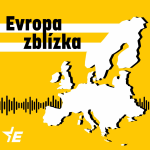 Evropa zblízka

E